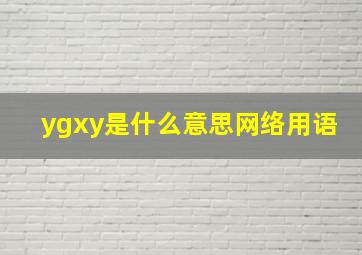 ygxy是什么意思网络用语